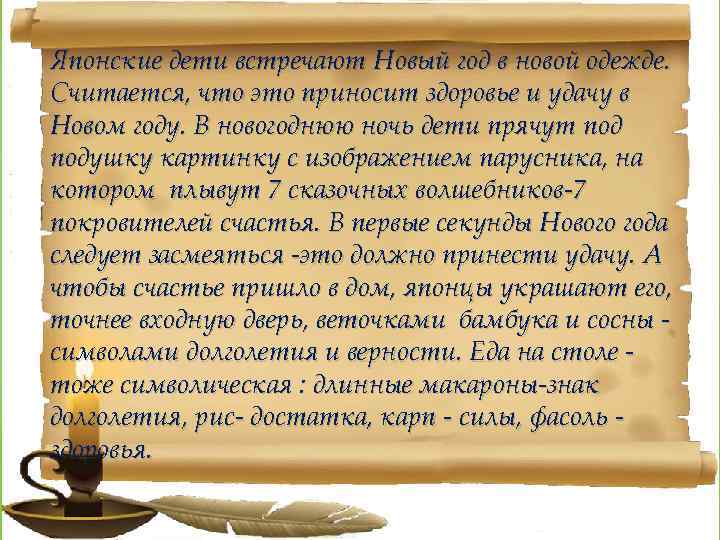 Японские дети встречают Новый год в новой одежде. Считается, что это приносит здоровье и удачу в Новом году. В новогоднюю ночь дети прячут под подушку картинку с изображением парусника, на котором плывут 7 сказочных волшебников-7 покровителей счастья. В первые секунды Нового года следует засмеяться -это должно принести удачу. А чтобы счастье пришло в дом, японцы украшают его, точнее входную дверь, веточками бамбука и сосны - символами долголетия и верности. Еда на столе - тоже символическая : длинные макароны-знак долголетия, рис- достатка, карп - силы, фасоль - здоровья.